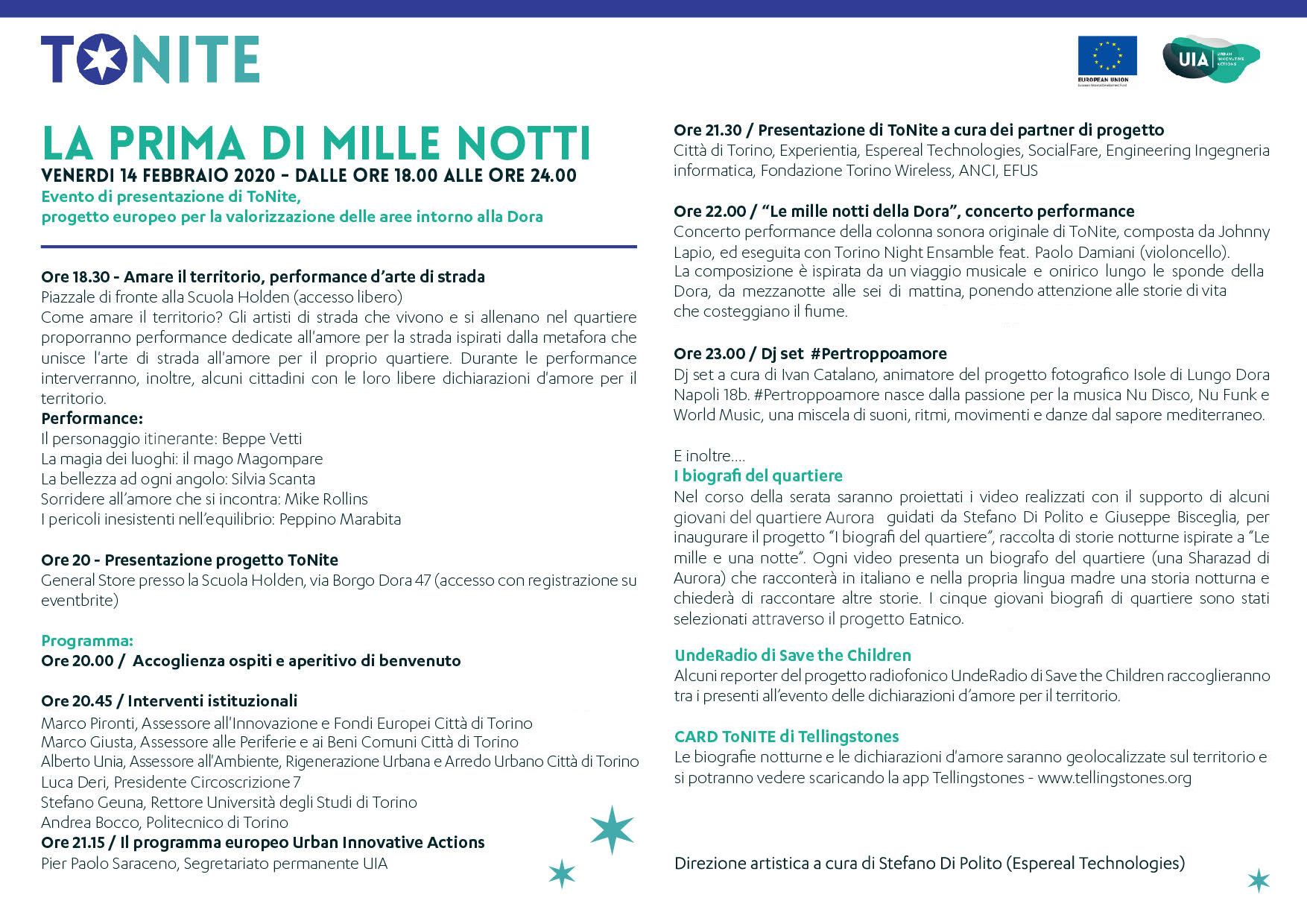 TONITE

EUROPEAN UNION
European Regional Development Fund

UIA URBAN INNOVATIVE ACTIONS

LA PRIMA DI MILLE NOTTI
VENERDI 14 FEBBRAIO 2020 - DALLE ORE 18.00 ALLE ORE 24.00
Evento di presentazione di ToNite,
progetto europeo per la valorizzazione delle aree intorno alla Dora

Ore 18.30 - Amare il territorio, performance d'arte di strada
Piazzale di fronte alla Scuola Holden (accesso libero)
Come amare il territorio? Gli artisti di strada che vivono e si allenano nel quartiere proporranno performance dedicate all'amore per la strada ispirati dalla metafora che unisce l'arte di strada all'amore per il proprio quartiere. Durante le performance interverranno, inoltre, alcuni cittadini con le loro libere dichiarazioni d'amore per il territorio.
Performance:
Il personaggio itinerante: Beppe Vetti
La magia dei luoghi: il mago Magompare
La bellezza ad ogni angolo: Silvia Scanta
Sorridere all'amore che si incontra: Mike Rollins
I pericoli inesistenti nell'equilibrio: Peppino Marabita

Ore 20 - Presentazione progetto ToNite
General Store presso la Scuola Holden, via Borgo Dora 47 (accesso con registrazione su eventbrite)

Programma:
Ore 20.00 / Accoglienza ospiti e aperitivo di benvenuto

Ore 20.45 / Interventi istituzionali
Marco Pironti, Assessore all'Innovazione e Fondi Europei Città di Torino
Marco Giusta, Assessore alle Periferie e ai Beni Comuni Città di Torino
Alberto Unia, Assessore all'Ambiente, Rigenerazione Urbana e Arredo Urbano Città di Torino
Luca Deri, Presidente Circoscrizione 7
Stefano Geuna, Rettore Università degli Studi di Torino
Andrea Bocco, Politecnico di Torino
Ore 21.15 / Il programma europeo Urban Innovative Actions
Pier Paolo Saraceno, Segretariato permanente UIA

Ore 21.30 / Presentazione di ToNite a cura dei partner di progetto
Città di Torino, Experientia, Espereal Technologies, SocialFare, Engineering Ingegneria informatica, Fondazione Torino Wireless, ANCI, EFUS

Ore 22.00 / "Le mille notti della Dora", concerto performance
Concerto performance della colonna sonora originale di ToNite, composta da Johnny Lapio, ed eseguita con Torino Night Ensamble feat. Paolo Damiani (violoncello).
La composizione è ispirata da un viaggio musicale e onirico lungo le sponde della Dora, da mezzanotte alle sei di mattina, ponendo attenzione alle storie di vita che costeggiano il fiume.

Ore 23.00 / Dj set #Pertroppoamore
Dj set a cura di Ivan Catalano, animatore del progetto fotografico Isole di Lungo Dora Napoli 18b. #Pertroppoamore nasce dalla passione per la musica Nu Disco, Nu Funk e World Music, una miscela di suoni, ritmi, movimenti e danze dal sapore mediterraneo.

E inoltre....
I biografi del quartiere
Nel corso della serata saranno proiettati i video realizzati con il supporto di alcuni giovani del quartiere Aurora guidati da Stefano Di Polito e Giuseppe Bisceglia, per inaugurare il progetto "I biografi del quartiere", raccolta di storie notturne ispirate a "Le mille e una notte". Ogni video presenta un biografo del quartiere (una Sharazad di Aurora) che racconterà in italiano e nella propria lingua madre una storia notturna e chiederà di raccontare altre storie. I cinque giovani biografi di quartiere sono stati selezionati attraverso il progetto Eatnico.

UndeRadio di Save the Children
Alcuni reporter del progetto radiofonico UndeRadio di Save the Children raccoglieranno tra i presenti all'evento delle dichiarazioni d'amore per il territorio.

CARD ToNITE di Tellingstones
Le biografie notturne e le dichiarazioni d'amore saranno geolocalizzate sul territorio e si potranno vedere scaricando la app Tellingstones - www.tellingstones.org

Direzione artistica a cura di Stefano Di Polito (Espereal Technologies)